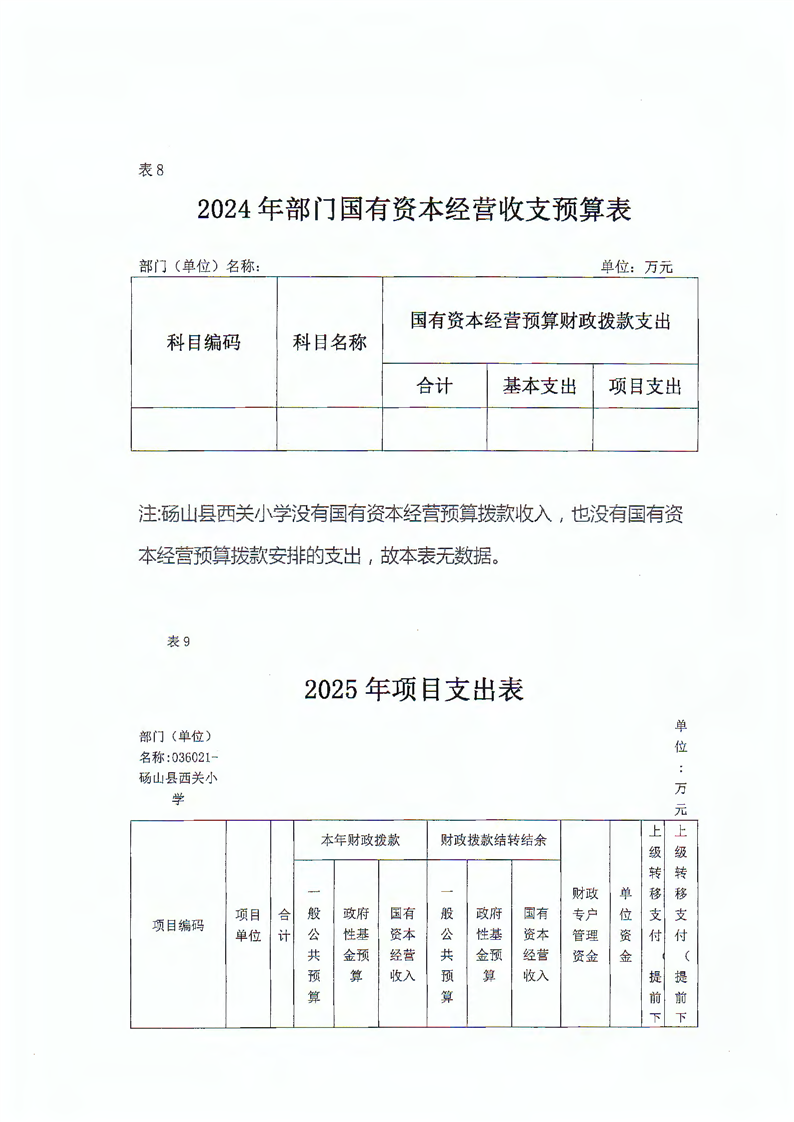 表 8

2024 年部门国有资本经营收支预算表

部门（单位）名称：

单位：万元

| 科目编码 | 科目名称 | 国有资本经营预算财政拨款支出 | | |
|---|---|---|---|---|
| | | 合计 | 基本支出 | 项目支出 |
| | | | | |

注:砀山县西关小学没有国有资本经营预算拨款收入，也没有国有资本经营预算拨款安排的支出，故本表无数据。

表 9

2025 年项目支出表

部门（单位）名称：036021-砀山县西关小学

单位：万元

| 项目编码 | 项目单位 | 合计 | 本年财政拨款 | | | 财政拨款结转结余 | | | 财政专户管理资金 | 单位资金 | 上级转移支付（提前下 | 上级转移支付（提前下 |
|---|---|---|---|---|---|---|---|---|---|---|---|---|
| | | | 一般公共预算 | 政府性基金预算 | 国有资本经营收入 | 一般公共预算 | 政府性基金预算 | 国有资本经营收入 | | | | |